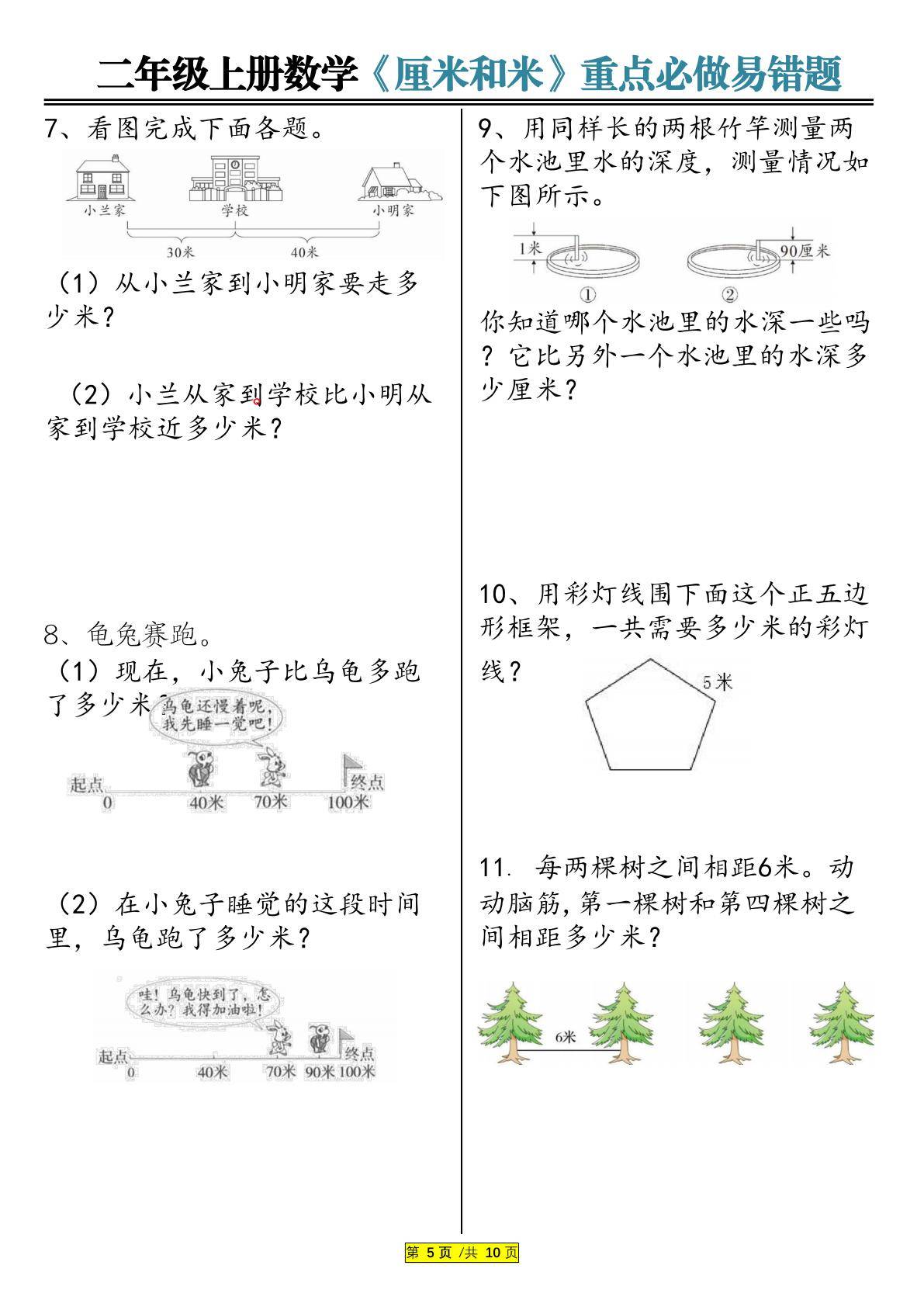 二年级上册数学《厘米和米》重点必做易错题

7、看图完成下面各题。

小兰家 学校 小明家
30米 40米

（1）从小兰家到小明家要走多少米？

（2）小兰从家到学校比小明从家到学校近多少米？

8、龟兔赛跑。

（1）现在，小兔子比乌龟多跑了多少米？

乌龟还慢着呢，我先睡一觉吧！

起点 终点
0 40米 70米 100米

（2）在小兔子睡觉的这段时间里，乌龟跑了多少米？

哇！乌龟快到了，怎么办？我得加油啦！

起点 终点
0 40米 70米 90米 100米

9、用同样长的两根竹竿测量两个水池里水的深度，测量情况如下图所示。

1米 90厘米
① ②

你知道哪个水池里的水深一些吗？它比另外一个水池里的水深多少厘米？

10、用彩灯线围下面这个正五边形框架，一共需要多少米的彩灯线？

5米

11. 每两棵树之间相距6米。动动脑筋，第一棵树和第四棵树之间相距多少米？

6米

第 5 页 /共 10 页